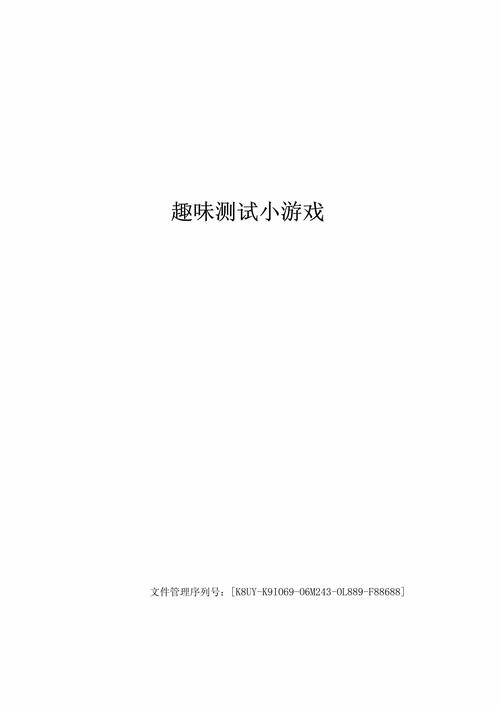 趣味测试小游戏

文件管理序列号：[K8UY-K9IO69-O6M243-OL889-F88688]